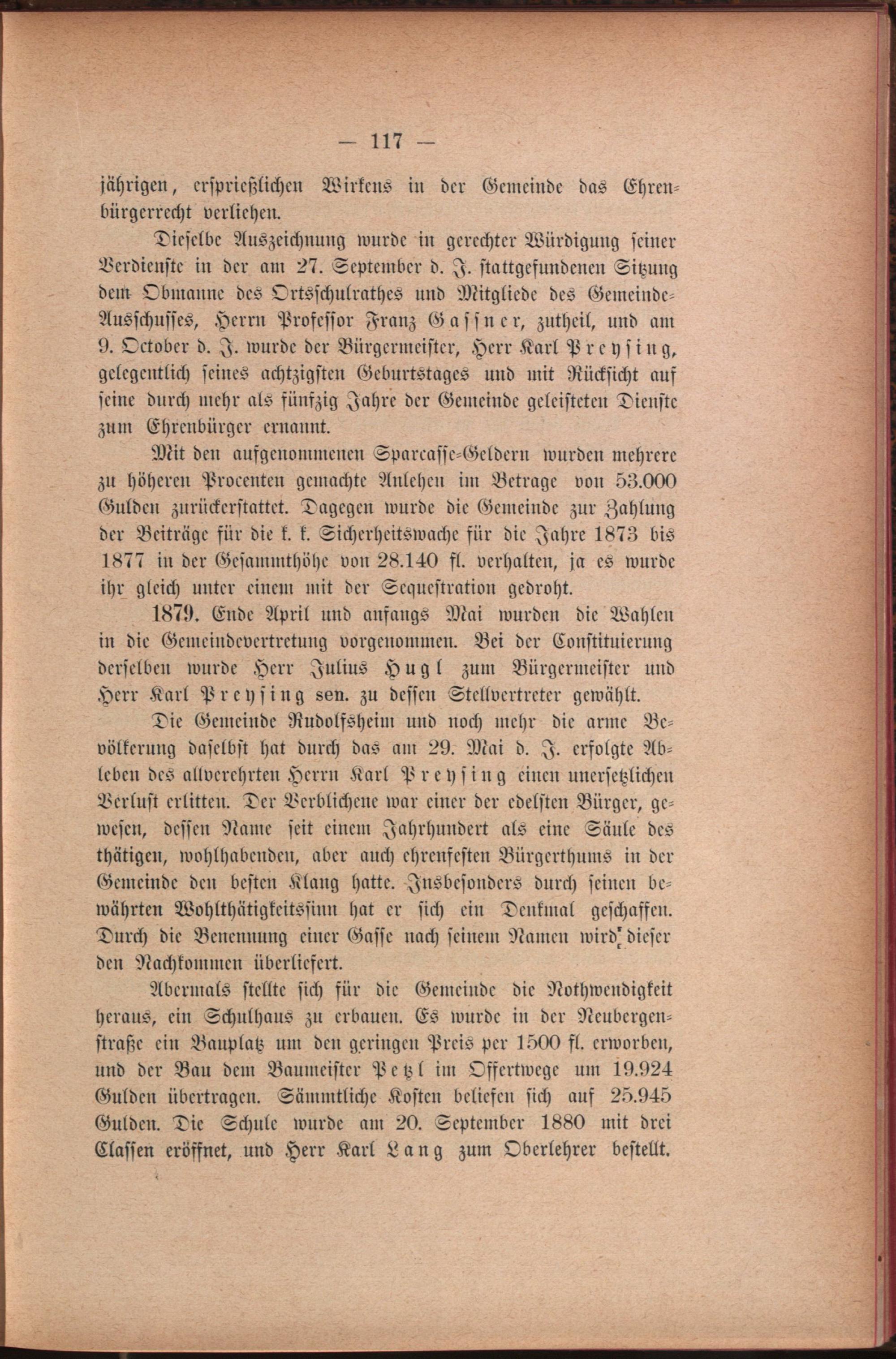 — 117 —

jährigen, ersprießlichen Wirkens in der Gemeinde das Ehrenbürgerrecht verliehen.

Dieselbe Auszeichnung wurde in gerechter Würdigung seiner Verdienste in der am 27. September d. J. stattgefundenen Sitzung dem Obmanne des Ortsschulrathes und Mitgliede des Gemeinde-Ausschusses, Herrn Professor Franz Gassner, zutheil, und am 9. October d. J. wurde der Bürgermeister, Herr Karl Preysing, gelegentlich seines achtzigsten Geburtstages und mit Rücksicht auf seine durch mehr als fünfzig Jahre der Gemeinde geleisteten Dienste zum Ehrenbürger ernannt.

Mit den aufgenommenen Sparcasse-Geldern wurden mehrere zu höheren Procenten gemachte Anlehen im Betrage von 53.000 Gulden zurückerstattet. Dagegen wurde die Gemeinde zur Zahlung der Beiträge für die k. k. Sicherheitswache für die Jahre 1873 bis 1877 in der Gesammthöhe von 28.140 fl. verhalten, ja es wurde ihr gleich unter einem mit der Sequestration gedroht.

1879. Ende April und anfangs Mai wurden die Wahlen in die Gemeindevertretung vorgenommen. Bei der Constituierung derselben wurde Herr Julius Hugl zum Bürgermeister und Herr Karl Preysing sen. zu dessen Stellvertreter gewählt.

Die Gemeinde Rudolfsheim und noch mehr die arme Bevölkerung daselbst hat durch das am 29. Mai d. J. erfolgte Ableben des allverehrten Herrn Karl Preysing einen unersetzlichen Verlust erlitten. Der Verblichene war einer der edelsten Bürger, gewesen, dessen Name seit einem Jahrhundert als eine Säule des thätigen, wohlhabenden, aber auch ehrenfesten Bürgerthums in der Gemeinde den besten Klang hatte. Insbesonders durch seinen bewährten Wohlthätigkeitssinn hat er sich ein Denkmal geschaffen. Durch die Benennung einer Gasse nach seinem Namen wird dieser den Nachkommen überliefert.

Abermals stellte sich für die Gemeinde die Nothwendigkeit heraus, ein Schulhaus zu erbauen. Es wurde in der Neubergenstraße ein Bauplatz um den geringen Preis per 1500 fl. erworben, und der Bau dem Baumeister Petzl im Offertwege um 19.924 Gulden übertragen. Sämmtliche Kosten beliefen sich auf 25.945 Gulden. Die Schule wurde am 20. September 1880 mit drei Classen eröffnet, und Herr Karl Lang zum Oberlehrer bestellt.